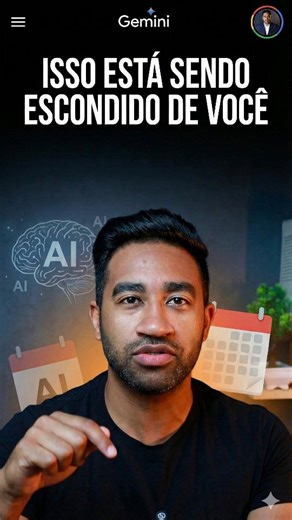 Gemini

ISSO ESTÁ SENDO ESCONDIDO DE VOCÊ

AI

AI

AI

AI